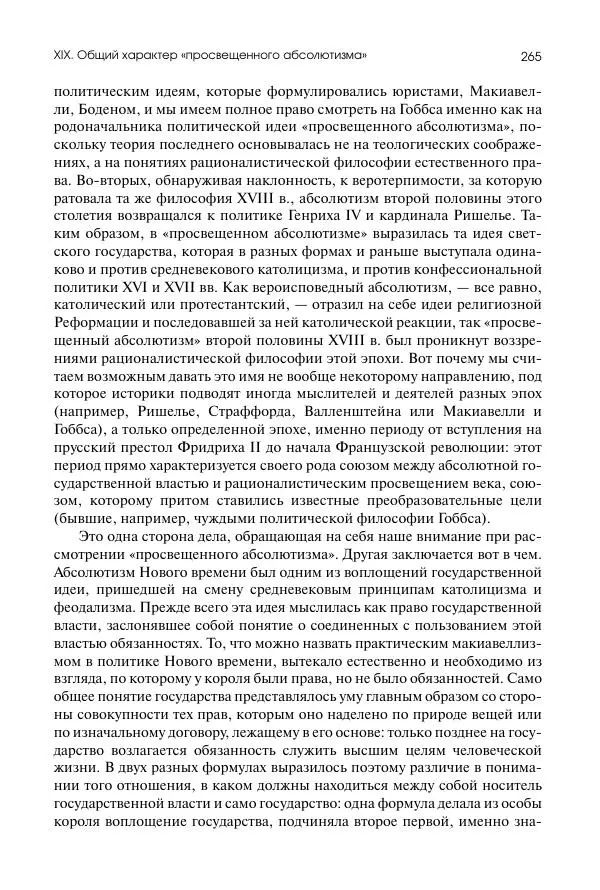 XIX. Общий характер «просвещенного абсолютизма»

265

политическим идеям, которые формулировались юристами, Макиавелли, Боденом, и мы имеем полное право смотреть на Гоббса именно как на родоначальника политической идеи «просвещенного абсолютизма», поскольку теория последнего основывалась не на теологических соображениях, а на понятиях рационалистической философии естественного права. Во-вторых, обнаруживая наклонность, к веротерпимости, за которую ратовала та же философия XVIII в., абсолютизм второй половины этого столетия возвращался к политике Генриха IV и кардинала Ришелье. Таким образом, в «просвещенном абсолютизме» выразилась та идея светского государства, которая в разных формах и раньше выступала одинаково и против средневекового католицизма, и против конфессиональной политики XVI и XVII вв. Как вероисповедный абсолютизм, — все равно, католический или протестантский, — отразил на себе идеи религиозной Реформации и последовавшей за ней католической реакции, так «просвещенный абсолютизм» второй половины XVIII в. был проникнут воззрениями рационалистической философии этой эпохи. Вот почему мы считаем возможным давать это имя не вообще некоторому направлению, под которое историки подводят иногда мыслителей и деятелей разных эпох (например, Ришелье, Страффорда, Валленштейна или Макиавелли и Гоббса), а только определенной эпохе, именно периоду от вступления на прусский престол Фридриха II до начала Французской революции: этот период прямо характеризуется своего рода союзом между абсолютной государственной властью и рационалистическим просвещением века, союзом, которому притом ставились известные преобразовательные цели (бывшие, например, чуждыми политической философии Гоббса).

Это одна сторона дела, обращающая на себя наше внимание при рассмотрении «просвещенного абсолютизма». Другая заключается вот в чем. Абсолютизм Нового времени был одним из воплощений государственной идеи, пришедшей на смену средневековым принципам католицизма и феодализма. Прежде всего эта идея мыслилась как право государственной власти, заслонявшее собой понятие о соединенных с пользованием этой властью обязанностях. То, что можно назвать практическим макиавеллизмом в политике Нового времени, вытекало естественно и необходимо из взгляда, по которому у короля были права, но не было обязанностей. Само общее понятие государства представлялось уму главным образом со стороны совокупности тех прав, которым оно наделено по природе вещей или по изначальному договору, лежащему в его основе: только позднее на государство возлагается обязанность служить высшим целям человеческой жизни. В двух разных формулах выразилось поэтому различие в понимании того отношения, в каком должны находиться между собой носитель государственной власти и само государство: одна формула делала из особы короля воплощение государства, подчиняла второе первой, именно зна-